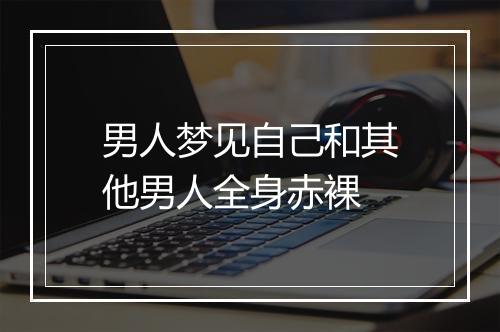 男人梦见自己和其他男人全身赤裸